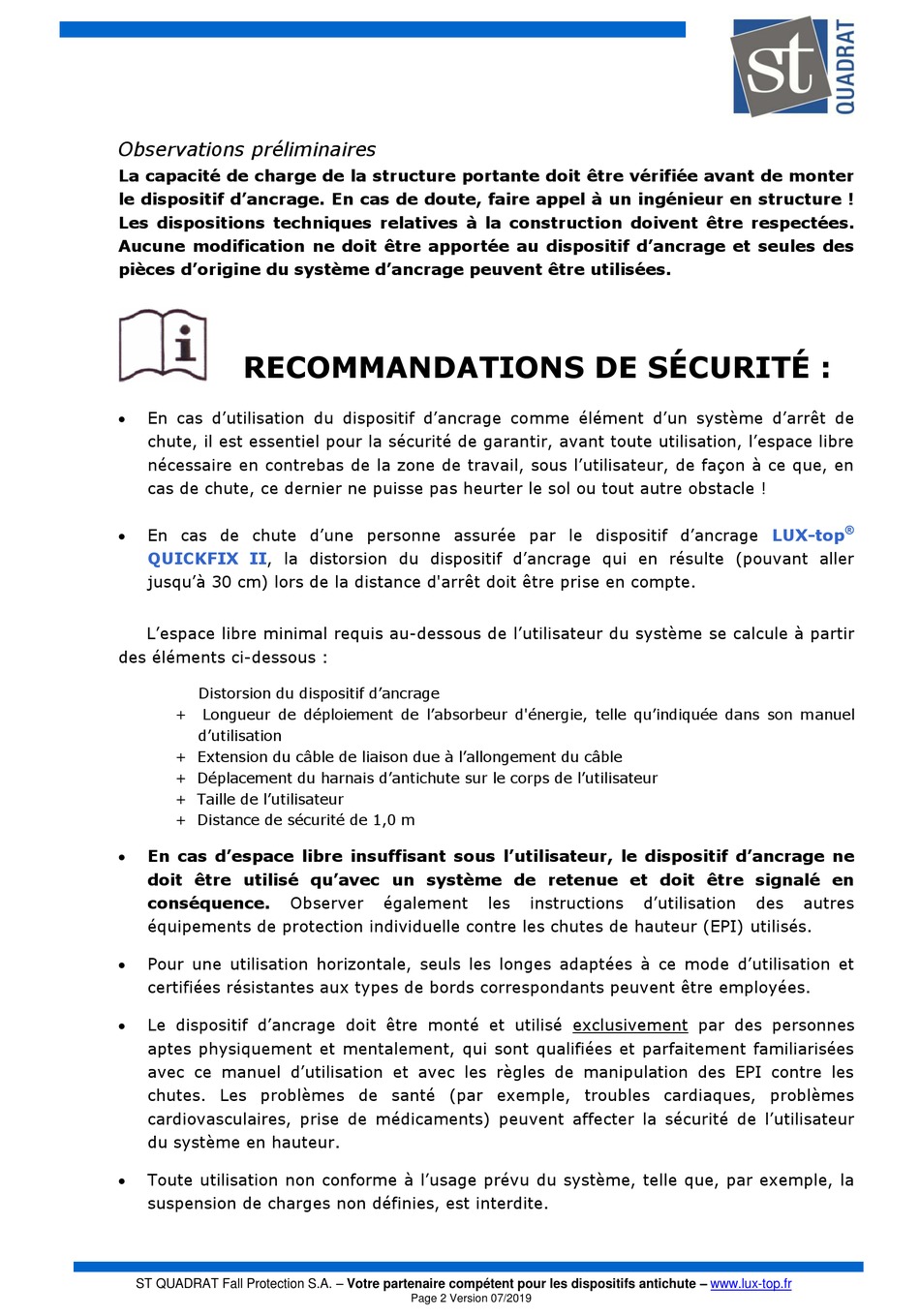 st QUADRAT

Observations préliminaires
La capacité de charge de la structure portante doit être vérifiée avant de monter le dispositif d'ancrage. En cas de doute, faire appel à un ingénieur en structure ! Les dispositions techniques relatives à la construction doivent être respectées. Aucune modification ne doit être apportée au dispositif d'ancrage et seules des pièces d'origine du système d'ancrage peuvent être utilisées.

RECOMMANDATIONS DE SÉCURITÉ :

• En cas d'utilisation du dispositif d'ancrage comme élément d'un système d'arrêt de chute, il est essentiel pour la sécurité de garantir, avant toute utilisation, l'espace libre nécessaire en contrebas de la zone de travail, sous l'utilisateur, de façon à ce que, en cas de chute, ce dernier ne puisse pas heurter le sol ou tout autre obstacle !

• En cas de chute d'une personne assurée par le dispositif d'ancrage LUX-top® QUICKFIX II, la distorsion du dispositif d'ancrage qui en résulte (pouvant aller jusqu'à 30 cm) lors de la distance d'arrêt doit être prise en compte.

L'espace libre minimal requis au-dessous de l'utilisateur du système se calcule à partir des éléments ci-dessous :

Distorsion du dispositif d'ancrage
+ Longueur de déploiement de l'absorbeur d'énergie, telle qu'indiquée dans son manuel d'utilisation
+ Extension du câble de liaison due à l'allongement du câble
+ Déplacement du harnais d'antichute sur le corps de l'utilisateur
+ Taille de l'utilisateur
+ Distance de sécurité de 1,0 m

• En cas d'espace libre insuffisant sous l'utilisateur, le dispositif d'ancrage ne doit être utilisé qu'avec un système de retenue et doit être signalé en conséquence. Observer également les instructions d'utilisation des autres équipements de protection individuelle contre les chutes de hauteur (EPI) utilisés.

• Pour une utilisation horizontale, seuls les longes adaptées à ce mode d'utilisation et certifiées résistantes aux types de bords correspondants peuvent être employées.

• Le dispositif d'ancrage doit être monté et utilisé exclusivement par des personnes aptes physiquement et mentalement, qui sont qualifiées et parfaitement familiarisées avec ce manuel d'utilisation et avec les règles de manipulation des EPI contre les chutes. Les problèmes de santé (par exemple, troubles cardiaques, problèmes cardiovasculaires, prise de médicaments) peuvent affecter la sécurité de l'utilisateur du système en hauteur.

• Toute utilisation non conforme à l'usage prévu du système, telle que, par exemple, la suspension de charges non définies, est interdite.

ST QUADRAT Fall Protection S.A. – Votre partenaire compétent pour les dispositifs antichute – www.lux-top.fr
Page 2 Version 07/2019